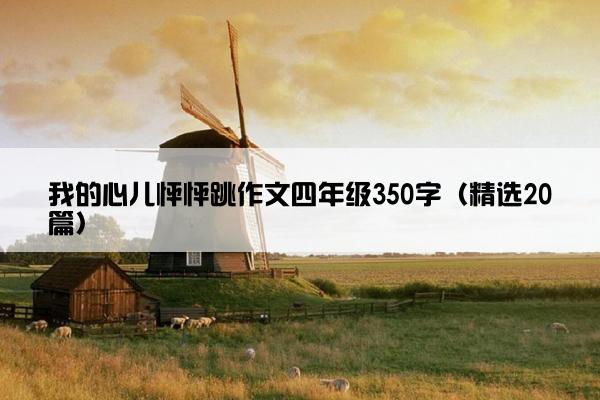 我的心儿怦怦跳作文四年级350字（精选20篇）